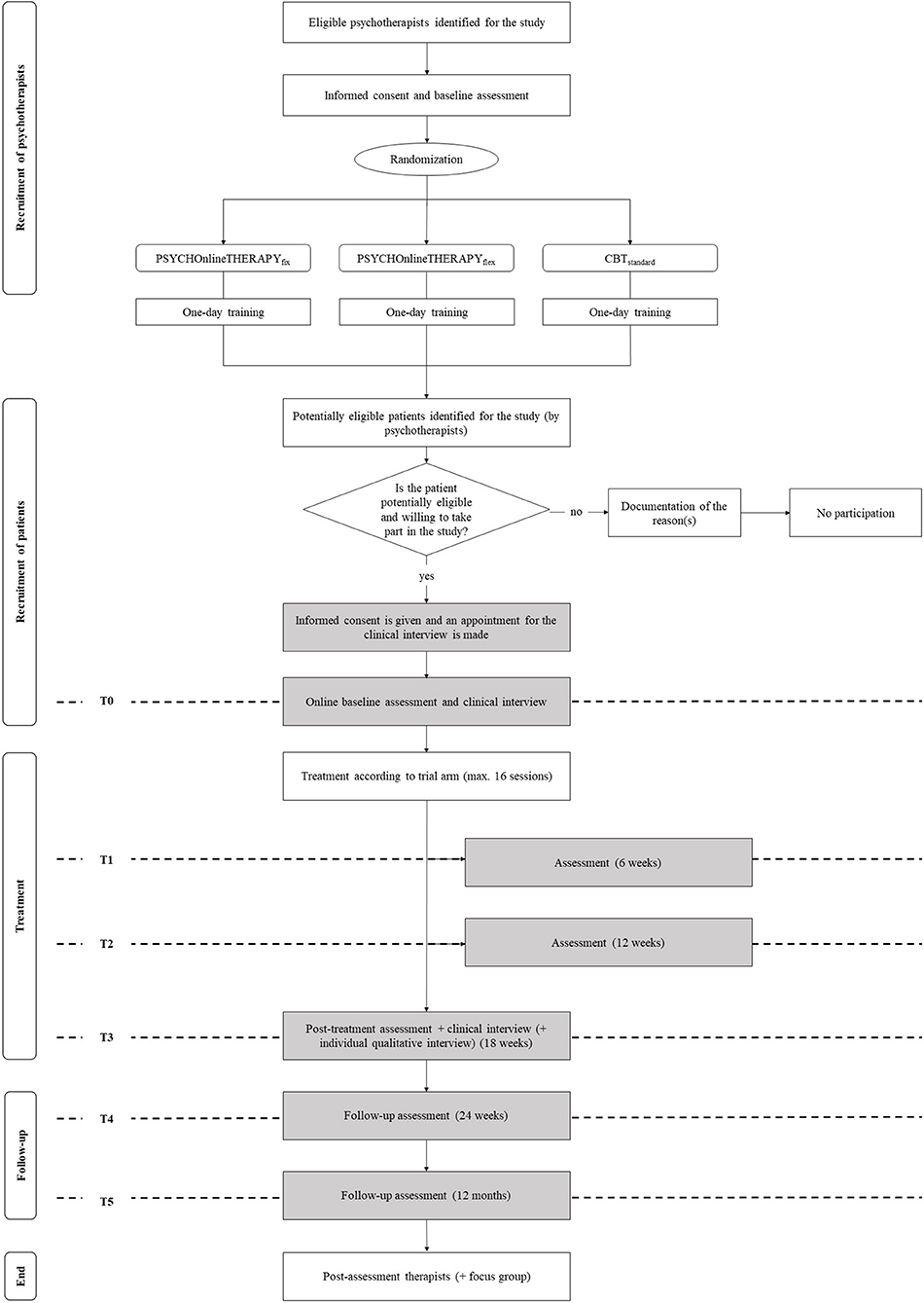 Recruitment of psychotherapists

Eligible psychotherapists identified for the study

Informed consent and baseline assessment

Randomization

PSYCHOnlineTHERAPY$_{fix}$

PSYCHOnlineTHERAPY$_{flex}$

CBT$_{standard}$

One-day training

One-day training

One-day training

Recruitment of patients

Potentially eligible patients identified for the study (by psychotherapists)

Is the patient potentially eligible and willing to take part in the study?

no

Documentation of the reason(s)

No participation

yes

Informed consent is given and an appointment for the clinical interview is made

T0

Online baseline assessment and clinical interview

Treatment

Treatment according to trial arm (max. 16 sessions)

T1

Assessment (6 weeks)

T2

Assessment (12 weeks)

T3

Post-treatment assessment + clinical interview (+ individual qualitative interview) (18 weeks)

Follow-up

T4

Follow-up assessment (24 weeks)

T5

Follow-up assessment (12 months)

End

Post-assessment therapists (+ focus group)